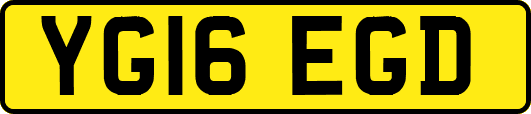 YG16 EGD